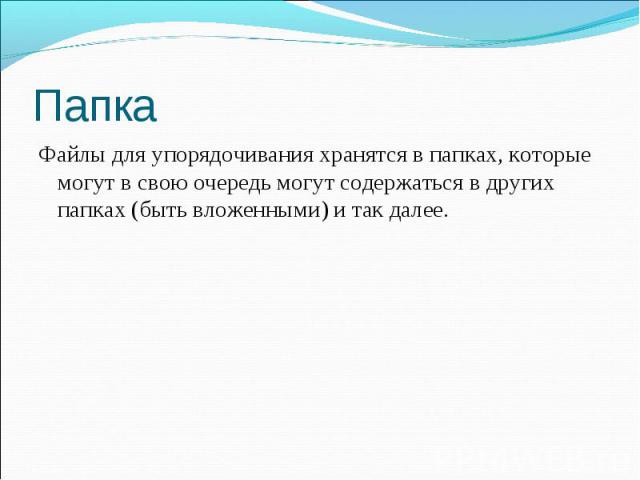 Папка

Файлы для упорядочивания хранятся в папках, которые могут в свою очередь могут содержаться в других папках (быть вложенными) и так далее.